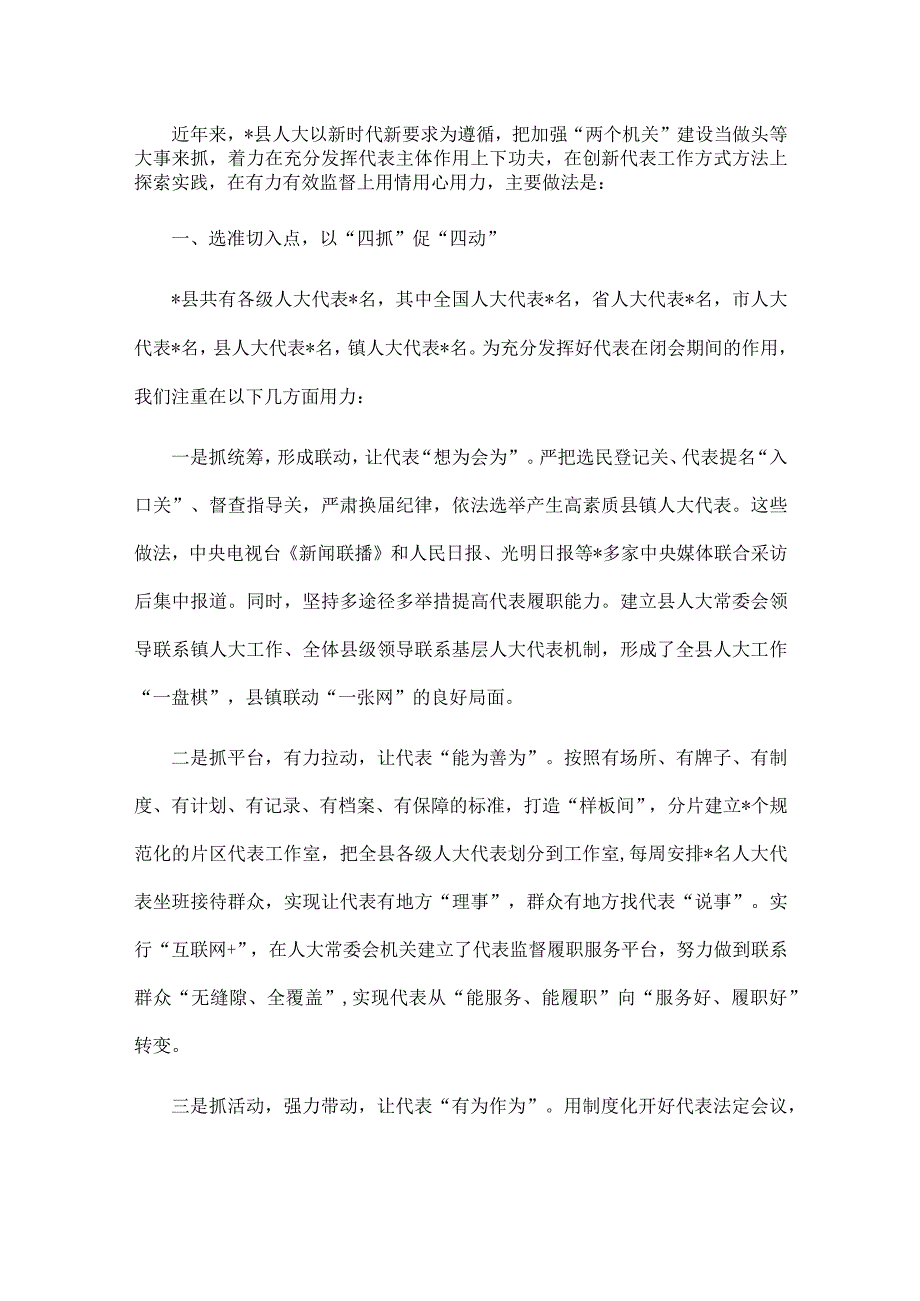 近年来，*县人大以新时代新要求为遵循，把加强“两个机关”建设当做头等大事来抓，着力在充分发挥代表主体作用上下功夫，在创新代表工作方式方法上探索实践，在有力有效监督上用情用心用力，主要做法是：

一、选准切入点，以“四抓”促“四动”

*县共有各级人大代表*名，其中全国人大代表*名，省人大代表*名，市人大代表*名，县人大代表*名，镇人大代表*名。为充分发挥好代表在闭会期间的作用，我们注重在以下几方面用力：

一是抓统筹，形成联动，让代表“想为会为”。严把选民登记关、代表提名“入口关”、督查指导关，严肃换届纪律，依法选举产生高素质县镇人大代表。这些做法，中央电视台《新闻联播》和人民日报、光明日报等*多家中央媒体联合采访后集中报道。同时，坚持多途径多举措提高代表履职能力。建立县人大常委会领导联系镇人大工作、全体县级领导联系基层人大代表机制，形成了全县人大工作“一盘棋”，县镇联动“一张网”的良好局面。

二是抓平台，有力拉动，让代表“能为善为”。按照有场所、有牌子、有制度、有计划、有记录、有档案、有保障的标准，打造“样板间”，分片建立*个规范化的片区代表工作室，把全县各级人大代表划分到工作室，每周安排*名人大代表坐班接待群众，实现让代表有地方“理事”，群众有地方找代表“说事”。实行“互联网+”，在人大常委会机关建立了代表监督履职服务平台，努力做到联系群众“无缝隙、全覆盖”，实现代表从“能服务、能履职”向“服务好、履职好”转变。

三是抓活动，强力带动，让代表“有为作为”。用制度化开好代表法定会议，